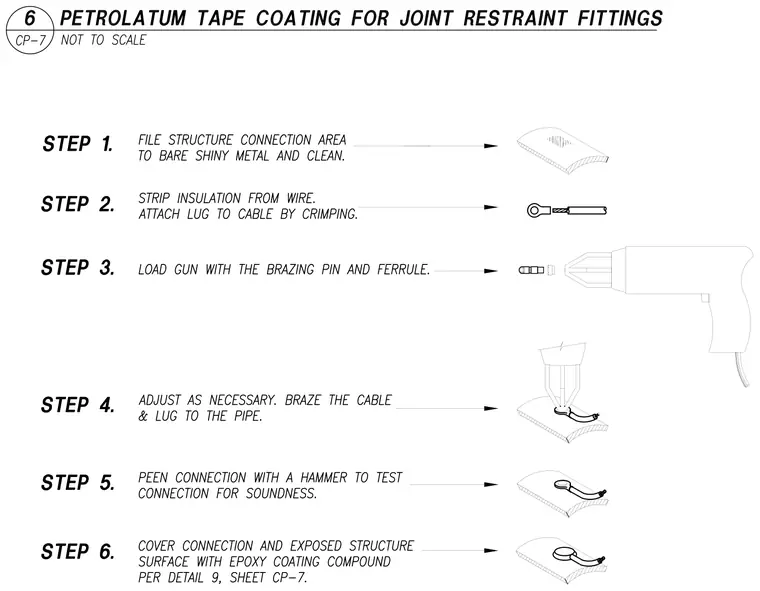 6
CP-7
PETROLATUM TAPE COATING FOR JOINT RESTRAINT FITTINGS
NOT TO SCALE

STEP 1. FILE STRUCTURE CONNECTION AREA TO BARE SHINY METAL AND CLEAN.

STEP 2. STRIP INSULATION FROM WIRE. ATTACH LUG TO CABLE BY CRIMPING.

STEP 3. LOAD GUN WITH THE BRAZING PIN AND FERRULE.

STEP 4. ADJUST AS NECESSARY. BRAZE THE CABLE & LUG TO THE PIPE.

STEP 5. PEEN CONNECTION WITH A HAMMER TO TEST CONNECTION FOR SOUNDNESS.

STEP 6. COVER CONNECTION AND EXPOSED STRUCTURE SURFACE WITH EPOXY COATING COMPOUND PER DETAIL 9, SHEET CP-7.